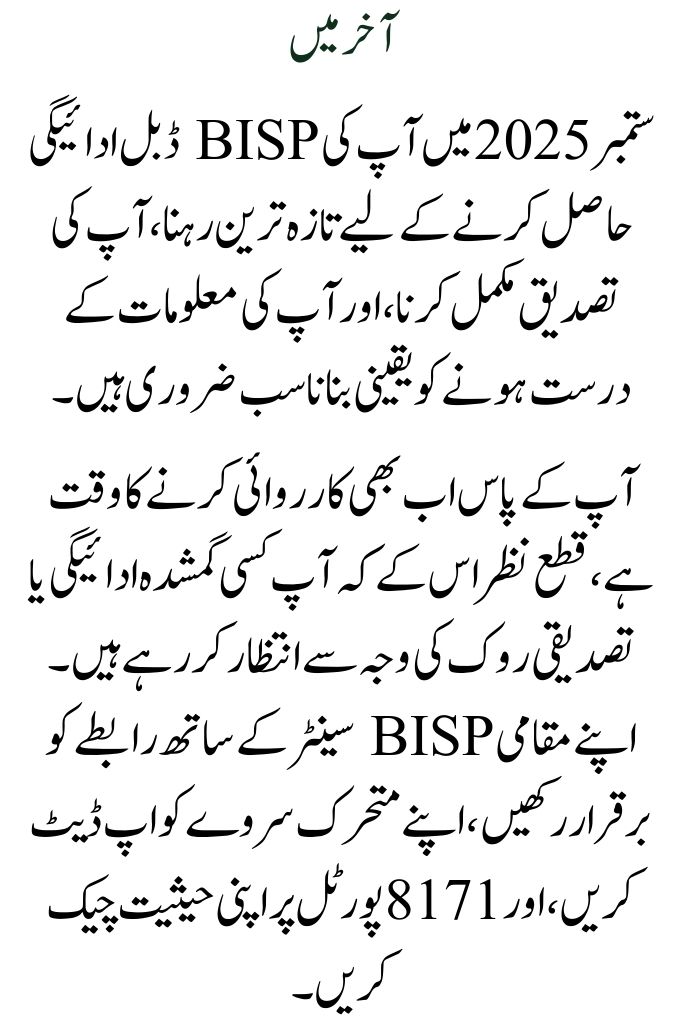 آخر میں

ستمبر 2025 میں آپ کی BISP ڈبل ادائیگی حاصل کرنے کے لیے تازہ ترین رہنا، آپ کی تصدیق مکمل کرنا، اور آپ کی معلومات کے درست ہونے کو یقینی بنانا سب ضروری ہیں۔

آپ کے پاس اب بھی کارروائی کرنے کا وقت ہے، قطع نظر اس کے کہ آپ کسی گمشدہ ادائیگی یا تصدیقی روک کی وجہ سے انتظار کر رہے ہیں۔ اپنے مقامی BISP سینٹر کے ساتھ رابطے کو برقرار رکھیں، اپنے متحرک سروے کو اپ ڈیٹ کریں، اور 8171 پورٹل پر اپنی حیثیت چیک کریں۔